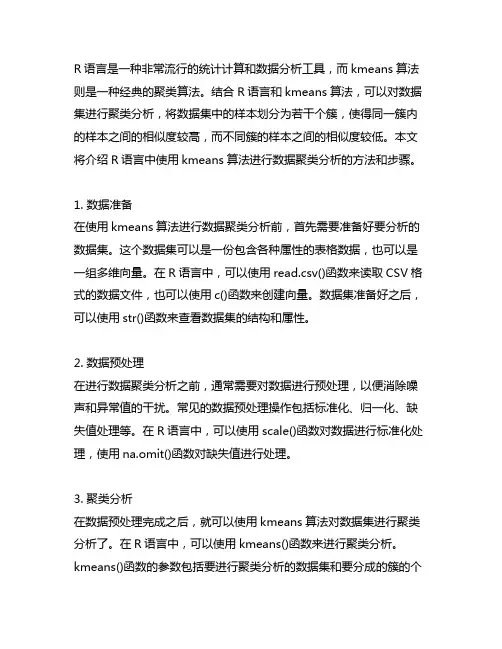 R 语言是一种非常流行的统计计算和数据分析工具，而 kmeans 算法则是一种经典的聚类算法。结合 R 语言和 kmeans 算法，可以对数据集进行聚类分析，将数据集中的样本划分为若干个簇，使得同一簇内的样本之间的相似度较高，而不同簇的样本之间的相似度较低。本文将介绍 R 语言中使用 kmeans 算法进行数据聚类分析的方法和步骤。

1. 数据准备
在使用 kmeans 算法进行数据聚类分析前，首先需要准备好要分析的数据集。这个数据集可以是一份包含各种属性的表格数据，也可以是一组多维向量。在 R 语言中，可以使用 read.csv()函数来读取 CSV 格式的数据文件，也可以使用 c()函数来创建向量。数据集准备好之后，可以使用 str()函数来查看数据集的结构和属性。

2. 数据预处理
在进行数据聚类分析之前，通常需要对数据进行预处理，以便消除噪声和异常值的干扰。常见的数据预处理操作包括标准化、归一化、缺失值处理等。在 R 语言中，可以使用 scale()函数对数据进行标准化处理，使用 na.omit()函数对缺失值进行处理。

3. 聚类分析
在数据预处理完成之后，就可以使用 kmeans 算法对数据集进行聚类分析了。在 R 语言中，可以使用 kmeans()函数来进行聚类分析。kmeans()函数的参数包括要进行聚类分析的数据集和要分成的簇的个